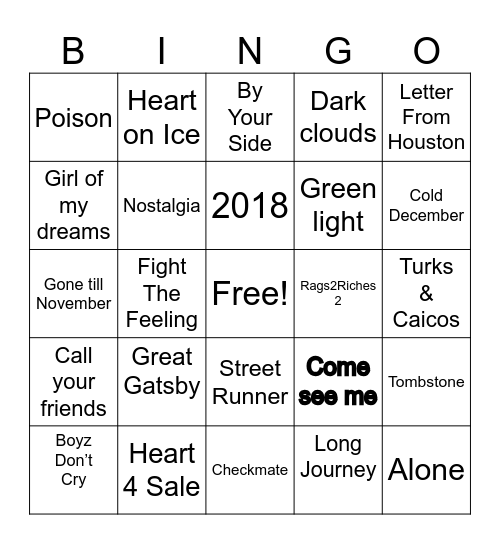 | B | I | N | G | O |
|---|---|---|---|---|
| Poison | Heart on Ice | By Your Side | Dark clouds | Letter From Houston |
| Girl of my dreams | Nostalgia | 2018 | Green light | Cold December |
| Gone till November | Fight The Feeling | Free! | Rags2Riches 2 | Turks & Caicos |
| Call your friends | Great Gatsby | Street Runner | Come see me | Tombstone |
| Boyz Don't Cry | Heart 4 Sale | Checkmate | Long Journey | Alone |